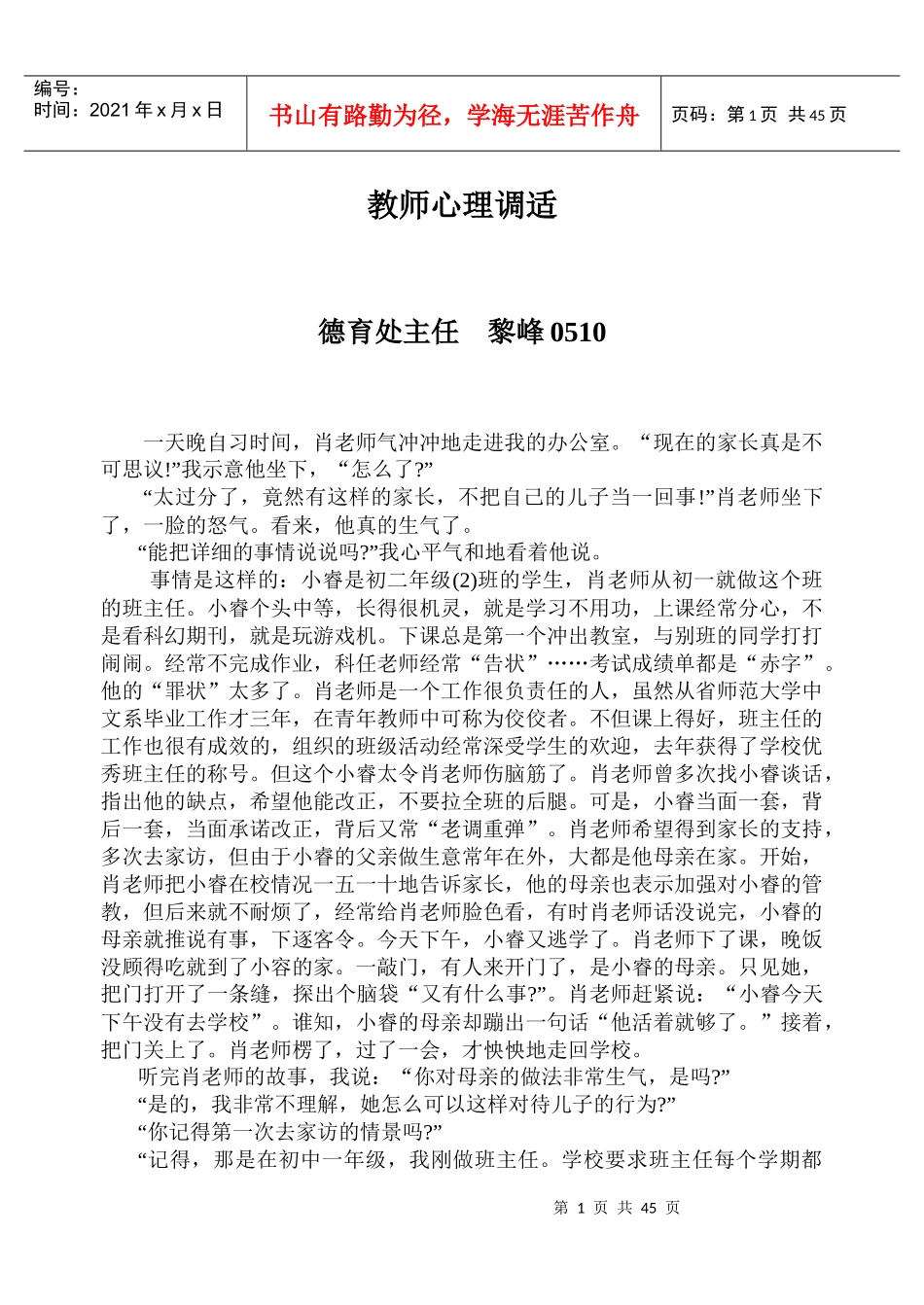 编号：
时间：2021 年 x 月 x 日

书山有路勤为径，学海无涯苦作舟

页码：第 1 页 共 45 页

教师心理调适

德育处主任 黎峰 0510

一天晚自习时间，肖老师气冲冲地走进我的办公室。“现在的家长真是不可思议!”我示意他坐下，“怎么了?”

“太过分了，竟然有这样的家长，不把自己的儿子当一回事!”肖老师坐下了，一脸的怒气。看来，他真的生气了。

“能把详细的事情说说吗?”我心平气和地看着他说。

事情是这样的：小睿是初二年级(2)班的学生，肖老师从初一就做这个班的班主任。小睿个头中等，长得很机灵，就是学习不用功，上课经常分心，不是看科幻期刊，就是玩游戏机。下课总是第一个冲出教室，与别班的同学打打闹闹。经常不完成作业，科任老师经常“告状”……考试成绩单都是“赤字”。他的“罪状”太多了。肖老师是一个工作很负责任的人，虽然从省师范大学中文系毕业工作才三年，在青年教师中可称为佼佼者。不但课上得好，班主任的工作也很有成效的，组织的班级活动经常深受学生的欢迎，去年获得了学校优秀班主任的称号。但这个小睿太令肖老师伤脑筋了。肖老师曾多次找小睿谈话，指出他的缺点，希望他能改正，不要拉全班的后腿。可是，小睿当面一套，背后一套，当面承诺改正，背后又常“老调重弹”。肖老师希望得到家长的支持，多次去家访，但由于小睿的父亲做生意常年在外，大都是他母亲在家。开始，肖老师把小睿在校情况一五一十地告诉家长，他的母亲也表示加强对小睿的管教，但后来就不耐烦了，经常给肖老师脸色看，有时肖老师话没说完，小睿的母亲就推说有事，下逐客令。今天下午，小睿又逃学了。肖老师下了课，晚饭没顾得吃就到了小容的家。一敲门，有人来开门了，是小睿的母亲。只见她，把门打开了一条缝，探出个脑袋“又有什么事?”。肖老师赶紧说：“小睿今天下午没有去学校”。谁知，小睿的母亲却蹦出一句话“他活着就够了。”接着，把门关上了。肖老师楞了，过了一会，才怏怏地走回学校。

听完肖老师的故事，我说：“你对母亲的做法非常生气，是吗?”

“是的，我非常不理解，她怎么可以这样对待儿子的行为?”

“你记得第一次去家访的情景吗?”

“记得，那是在初中一年级，我刚做班主任。学校要求班主任每个学期都

第 1 页 共 45 页